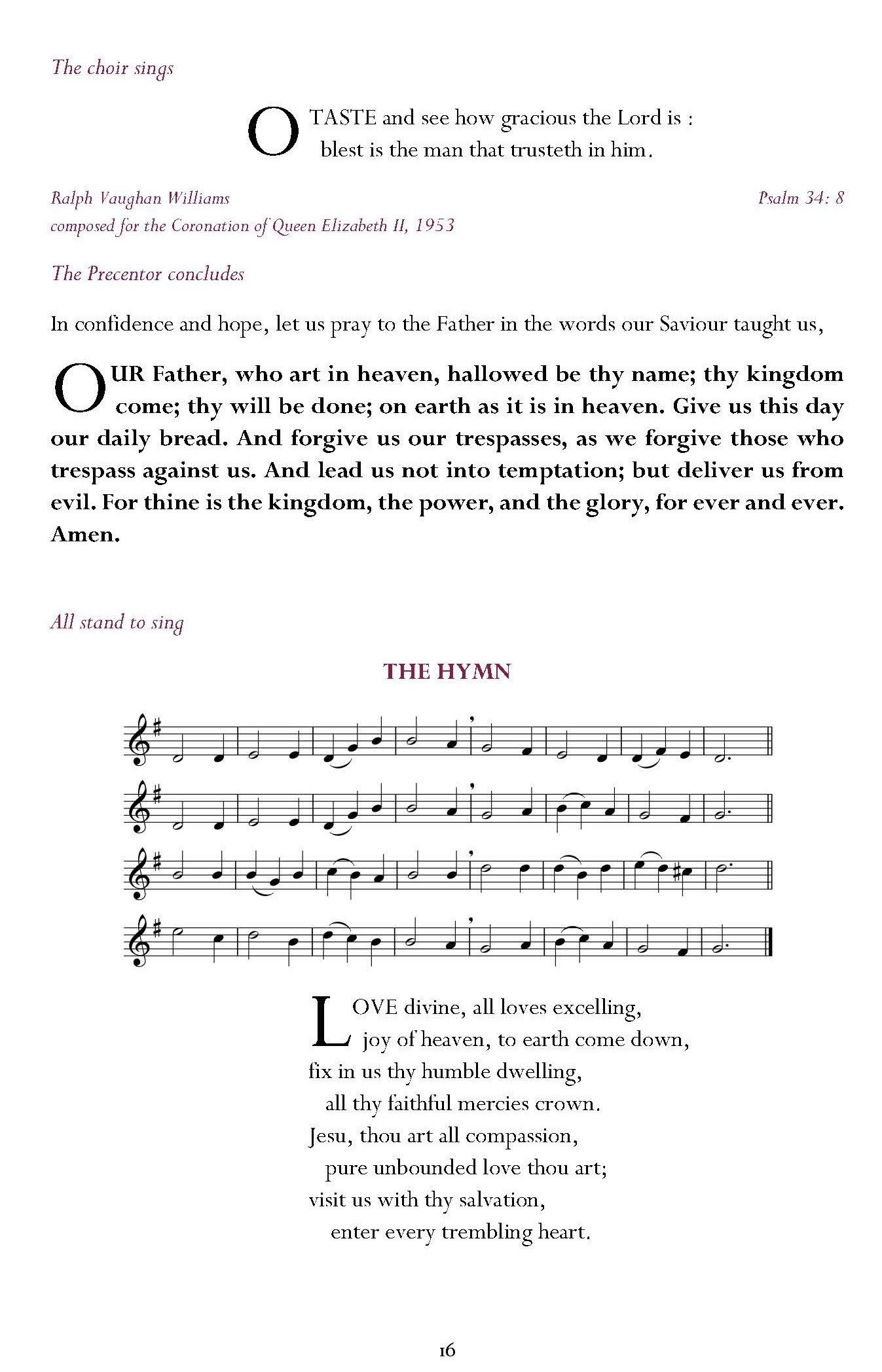 The choir sings

O TASTE and see how gracious the Lord is :
blest is the man that trusteth in him.

Ralph Vaughan Williams
composed for the Coronation of Queen Elizabeth II, 1953

Psalm 34: 8

The Precentor concludes

In confidence and hope, let us pray to the Father in the words our Saviour taught us,

OUR Father, who art in heaven, hallowed be thy name; thy kingdom come; thy will be done; on earth as it is in heaven. Give us this day our daily bread. And forgive us our trespasses, as we forgive those who trespass against us. And lead us not into temptation; but deliver us from evil. For thine is the kingdom, the power, and the glory, for ever and ever. Amen.

All stand to sing

THE HYMN

LOVE divine, all loves excelling,
joy of heaven, to earth come down,
fix in us thy humble dwelling,
all thy faithful mercies crown.
Jesu, thou art all compassion,
pure unbounded love thou art;
visit us with thy salvation,
enter every trembling heart.

16